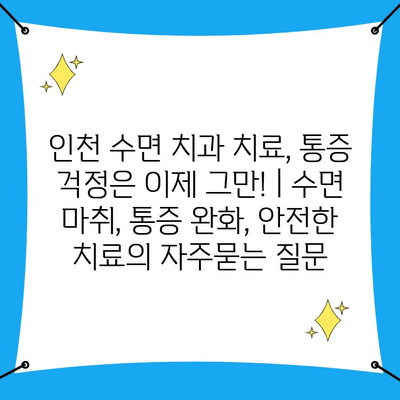 인천 수면 치과 치료, 통증 걱정은 이제 그만! | 수면 마취, 통증 완화, 안전한 치료의 자주묻는 질문